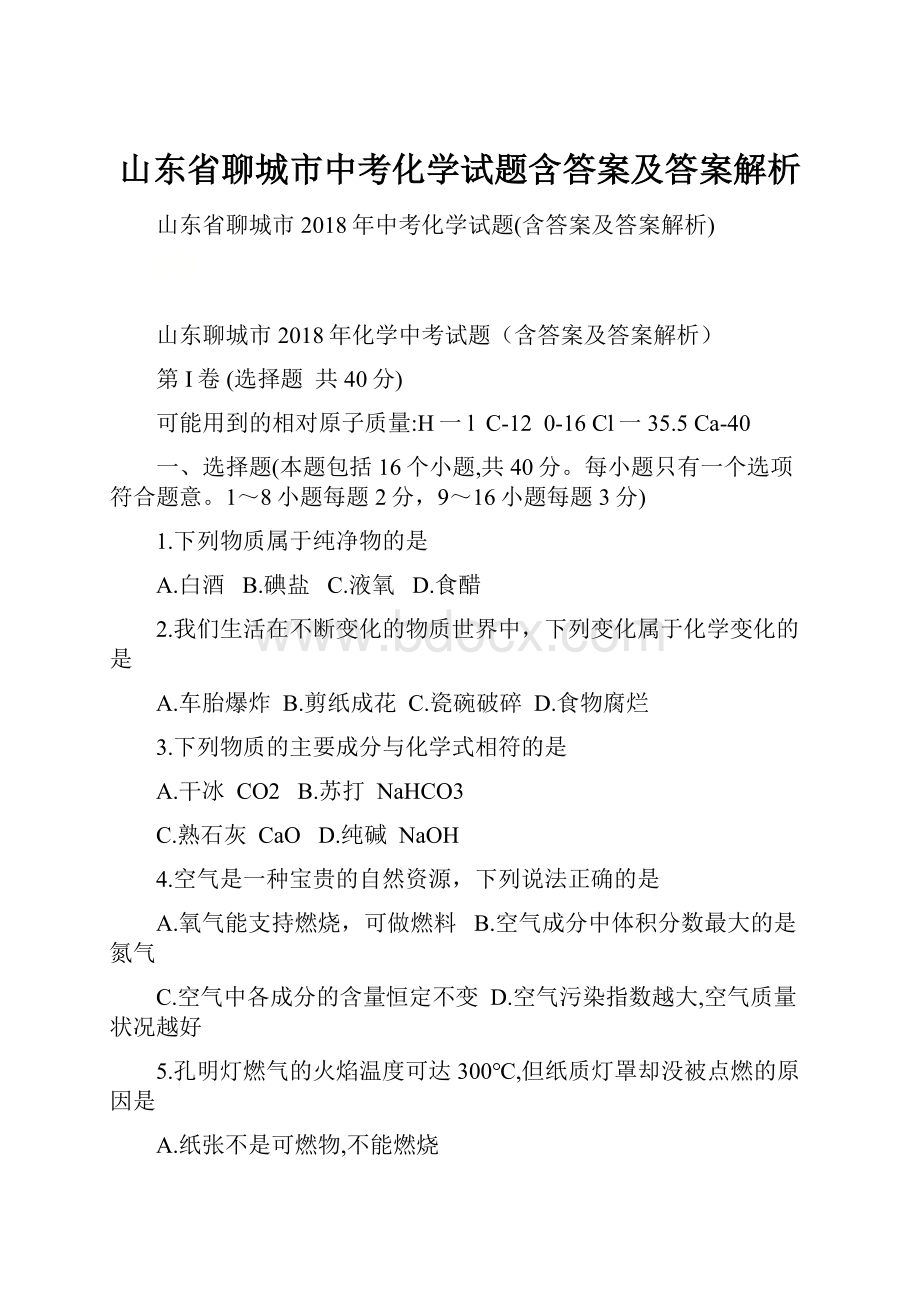 山东省聊城市中考化学试题含答案及答案解析

山东省聊城市 2018 年中考化学试题(含答案及答案解析)

山东聊城市 2018 年化学中考试题（含答案及答案解析）

第 I 卷 (选择题 共 40 分)

可能用到的相对原子质量:H 一 l C-12 0-16 Cl 一 35.5 Ca-40

一、选择题(本题包括 16 个小题,共 40 分。每小题只有一个选项符合题意。1～8 小题每题 2 分，9～16 小题每题 3 分)

1.下列物质属于纯净物的是

A.白酒 B.碘盐 C.液氧 D.食醋

2.我们生活在不断变化的物质世界中，下列变化属于化学变化的是

A.车胎爆炸 B.剪纸成花 C.瓷碗破碎 D.食物腐烂

3.下列物质的主要成分与化学式相符的是

A.干冰 CO2 B.苏打 NaHCO3

C.熟石灰 CaO D.纯碱 NaOH

4.空气是一种宝贵的自然资源，下列说法正确的是

A.氧气能支持燃烧，可做燃料 B.空气成分中体积分数最大的是氮气

C.空气中各成分的含量恒定不变 D.空气污染指数越大,空气质量状况越好

5.孔明灯燃气的火焰温度可达 300℃,但纸质灯罩却没被点燃的原因是

A.纸张不是可燃物,不能燃烧

www.bdocx.com